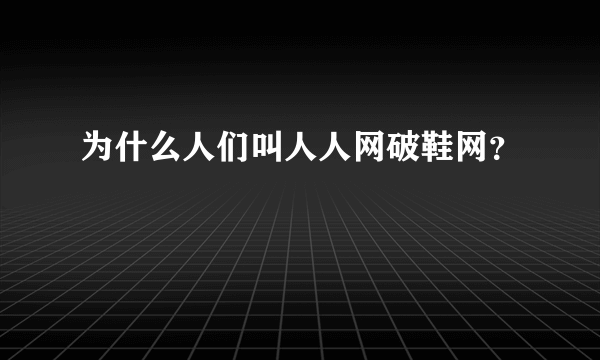 为什么人们叫人人网破鞋网?